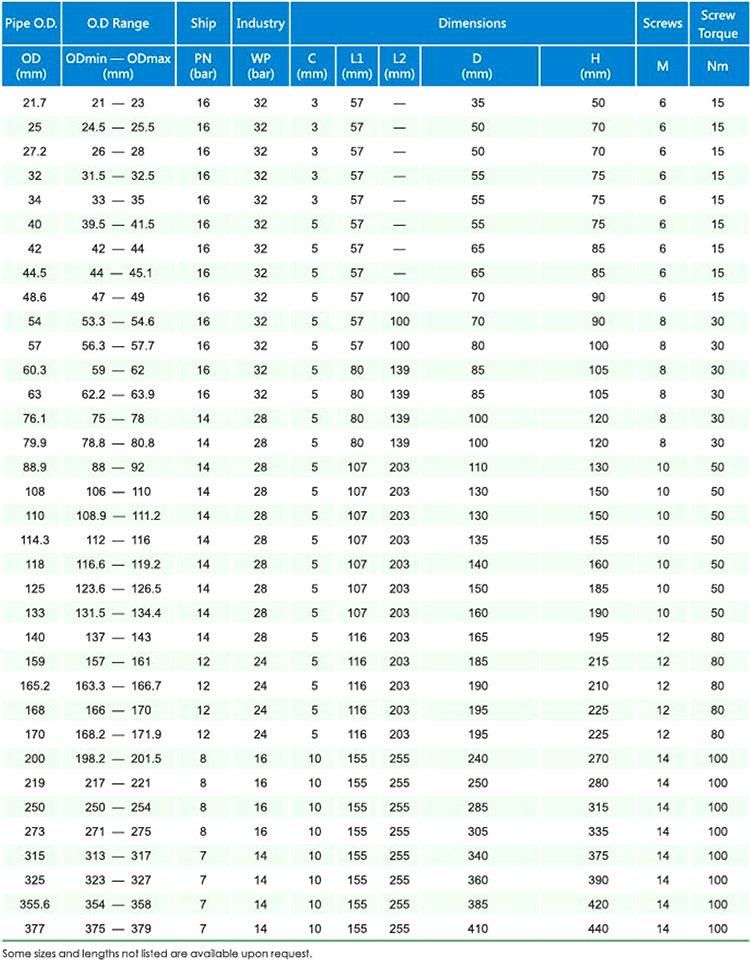 | Pipe O.D. | O.D Range | Ship | Industry | Dimensions | | | | | Screws | Screw Torque |
|---|---|---|---|---|---|---|---|---|---|---|
| OD (mm) | ODmin — ODmax (mm) | PN (bar) | WP (bar) | C (mm) | L1 (mm) | L2 (mm) | D (mm) | H (mm) | M | Nm |
| 21.7 | 21 — 23 | 16 | 32 | 3 | 57 | — | 35 | 50 | 6 | 15 |
| 25 | 24.5 — 25.5 | 16 | 32 | 3 | 57 | — | 50 | 70 | 6 | 15 |
| 27.2 | 26 — 28 | 16 | 32 | 3 | 57 | — | 50 | 70 | 6 | 15 |
| 32 | 31.5 — 32.5 | 16 | 32 | 3 | 57 | — | 55 | 75 | 6 | 15 |
| 34 | 33 — 35 | 16 | 32 | 3 | 57 | — | 55 | 75 | 6 | 15 |
| 40 | 39.5 — 41.5 | 16 | 32 | 5 | 57 | — | 55 | 75 | 6 | 15 |
| 42 | 42 — 44 | 16 | 32 | 5 | 57 | — | 65 | 85 | 6 | 15 |
| 44.5 | 44 — 45.1 | 16 | 32 | 5 | 57 | — | 65 | 85 | 6 | 15 |
| 48.6 | 47 — 49 | 16 | 32 | 5 | 57 | 100 | 70 | 90 | 6 | 15 |
| 54 | 53.3 — 54.6 | 16 | 32 | 5 | 57 | 100 | 70 | 90 | 8 | 30 |
| 57 | 56.3 — 57.7 | 16 | 32 | 5 | 57 | 100 | 80 | 100 | 8 | 30 |
| 60.3 | 59 — 62 | 16 | 32 | 5 | 80 | 139 | 85 | 105 | 8 | 30 |
| 63 | 62.2 — 63.9 | 16 | 32 | 5 | 80 | 139 | 85 | 105 | 8 | 30 |
| 76.1 | 75 — 78 | 14 | 28 | 5 | 80 | 139 | 100 | 120 | 8 | 30 |
| 79.9 | 78.8 — 80.8 | 14 | 28 | 5 | 80 | 139 | 100 | 120 | 8 | 30 |
| 88.9 | 88 — 92 | 14 | 28 | 5 | 107 | 203 | 110 | 130 | 10 | 50 |
| 108 | 106 — 110 | 14 | 28 | 5 | 107 | 203 | 130 | 150 | 10 | 50 |
| 110 | 108.9 — 111.2 | 14 | 28 | 5 | 107 | 203 | 130 | 150 | 10 | 50 |
| 114.3 | 112 — 116 | 14 | 28 | 5 | 107 | 203 | 135 | 155 | 10 | 50 |
| 118 | 116.6 — 119.2 | 14 | 28 | 5 | 107 | 203 | 140 | 160 | 10 | 50 |
| 125 | 123.6 — 126.5 | 14 | 28 | 5 | 107 | 203 | 150 | 185 | 10 | 50 |
| 133 | 131.5 — 134.4 | 14 | 28 | 5 | 107 | 203 | 160 | 190 | 10 | 50 |
| 140 | 137 — 143 | 14 | 28 | 5 | 116 | 203 | 165 | 195 | 12 | 80 |
| 159 | 157 — 161 | 12 | 24 | 5 | 116 | 203 | 185 | 215 | 12 | 80 |
| 165.2 | 163.3 — 166.7 | 12 | 24 | 5 | 116 | 203 | 190 | 210 | 12 | 80 |
| 168 | 166 — 170 | 12 | 24 | 5 | 116 | 203 | 195 | 225 | 12 | 80 |
| 170 | 168.2 — 171.9 | 12 | 24 | 5 | 116 | 203 | 195 | 225 | 12 | 80 |
| 200 | 198.2 — 201.5 | 8 | 16 | 10 | 155 | 255 | 240 | 270 | 14 | 100 |
| 219 | 217 — 221 | 8 | 16 | 10 | 155 | 255 | 250 | 280 | 14 | 100 |
| 250 | 250 — 254 | 8 | 16 | 10 | 155 | 255 | 285 | 315 | 14 | 100 |
| 273 | 271 — 275 | 8 | 16 | 10 | 155 | 255 | 305 | 335 | 14 | 100 |
| 315 | 313 — 317 | 7 | 14 | 10 | 155 | 255 | 340 | 375 | 14 | 100 |
| 325 | 323 — 327 | 7 | 14 | 10 | 155 | 255 | 360 | 390 | 14 | 100 |
| 355.6 | 354 — 358 | 7 | 14 | 10 | 155 | 255 | 385 | 420 | 14 | 100 |
| 377 | 375 — 379 | 7 | 14 | 10 | 155 | 255 | 410 | 440 | 14 | 100 |

Some sizes and lengths not listed are available upon request.